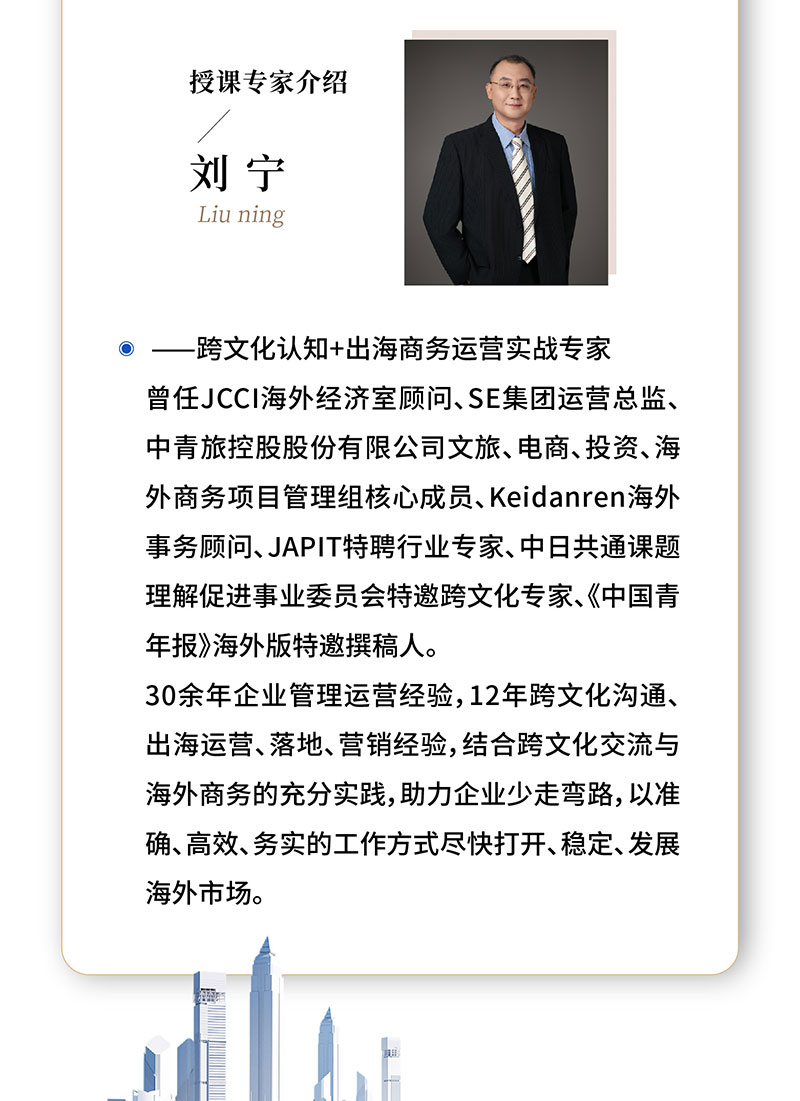 授课专家介绍

刘 宁

Liu ning

——跨文化认知+出海商务运营实战专家

曾任JCCI海外经济室顾问、SE集团运营总监、中青旅控股股份有限公司文旅、电商、投资、海外商务项目管理组核心成员、Keidanren海外事务顾问、JAPIT特聘行业专家、中日共通课题理解促进事业委员会特邀跨文化专家、《中国青年报》海外版特邀撰稿人。

30余年企业管理运营经验，12年跨文化沟通、出海运营、落地、营销经验，结合跨文化交流与海外商务的充分实践，助力企业少走弯路，以准确、高效、务实的工作方式尽快打开、稳定、发展海外市场。